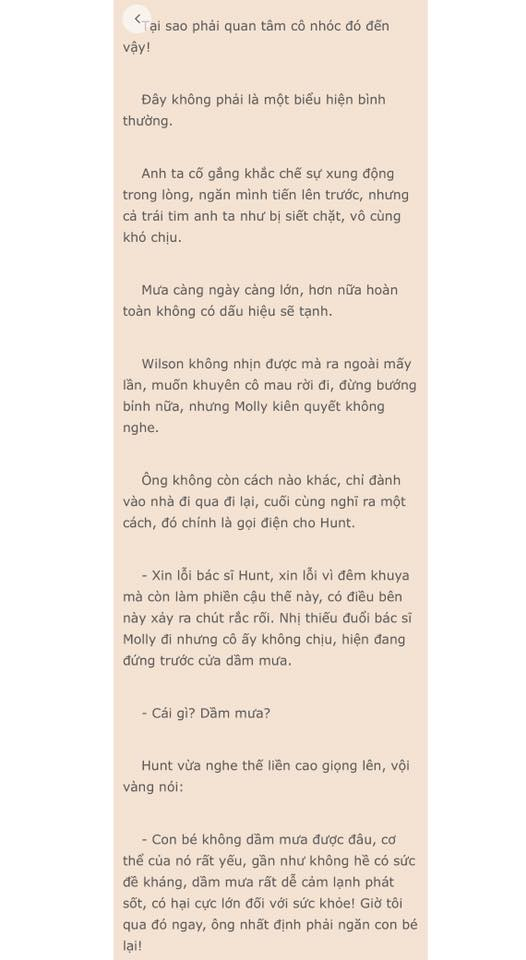 Tại sao phải quan tâm cô nhóc đó đến vậy!

Đây không phải là một biểu hiện bình thường.

Anh ta cố gắng khắc chế sự xung động trong lòng, ngăn mình tiến lên trước, nhưng cả trái tim anh ta như bị siết chặt, vô cùng khó chịu.

Mưa càng ngày càng lớn, hơn nữa hoàn toàn không có dấu hiệu sẽ tạnh.

Wilson không nhịn được mà ra ngoài mấy lần, muốn khuyên cô mau rời đi, đừng bướng bỉnh nữa, nhưng Molly kiên quyết không nghe.

Ông không còn cách nào khác, chỉ đành vào nhà đi qua đi lại, cuối cùng nghĩ ra một cách, đó chính là gọi điện cho Hunt.

- Xin lỗi bác sĩ Hunt, xin lỗi vì đêm khuya mà còn làm phiền cậu thế này, có điều bên này xảy ra chút rắc rối. Nhị thiếu đuổi bác sĩ Molly đi nhưng cô ấy không chịu, hiện đang đứng trước cửa dầm mưa.

- Cái gì? Dầm mưa?

Hunt vừa nghe thế liền cao giọng lên, vội vàng nói:

- Con bé không dầm mưa được đâu, cơ thể của nó rất yếu, gần như không hề có sức đề kháng, dầm mưa rất dễ cảm lạnh phát sốt, có hại cực lớn đối với sức khỏe! Giờ tôi qua đó ngay, ông nhất định phải ngăn con bé lại!